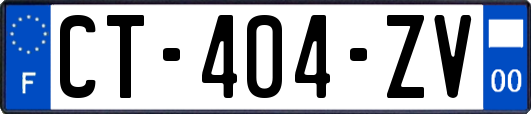 F

CT-404-ZV

00